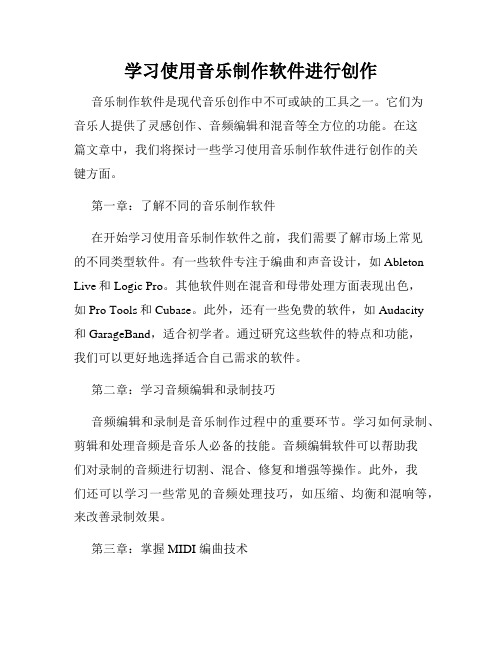 学习使用音乐制作软件进行创作

音乐制作软件是现代音乐创作中不可或缺的工具之一。它们为音乐人提供了灵感创作、音频编辑和混音等全方位的功能。在这篇文章中，我们将探讨一些学习使用音乐制作软件进行创作的关键方面。

第一章：了解不同的音乐制作软件

在开始学习使用音乐制作软件之前，我们需要了解市场上常见的不同类型软件。有一些软件专注于编曲和声音设计，如 Ableton Live 和 Logic Pro。其他软件则在混音和母带处理方面表现出色，如 Pro Tools 和 Cubase。此外，还有一些免费的软件，如 Audacity 和 GarageBand，适合初学者。通过研究这些软件的特点和功能，我们可以更好地选择适合自己需求的软件。

第二章：学习音频编辑和录制技巧

音频编辑和录制是音乐制作过程中的重要环节。学习如何录制、剪辑和处理音频是音乐人必备的技能。音频编辑软件可以帮助我们对录制的音频进行切割、混合、修复和增强等操作。此外，我们还可以学习一些常见的音频处理技巧，如压缩、均衡和混响等，来改善录制效果。

第三章：掌握 MIDI 编曲技术